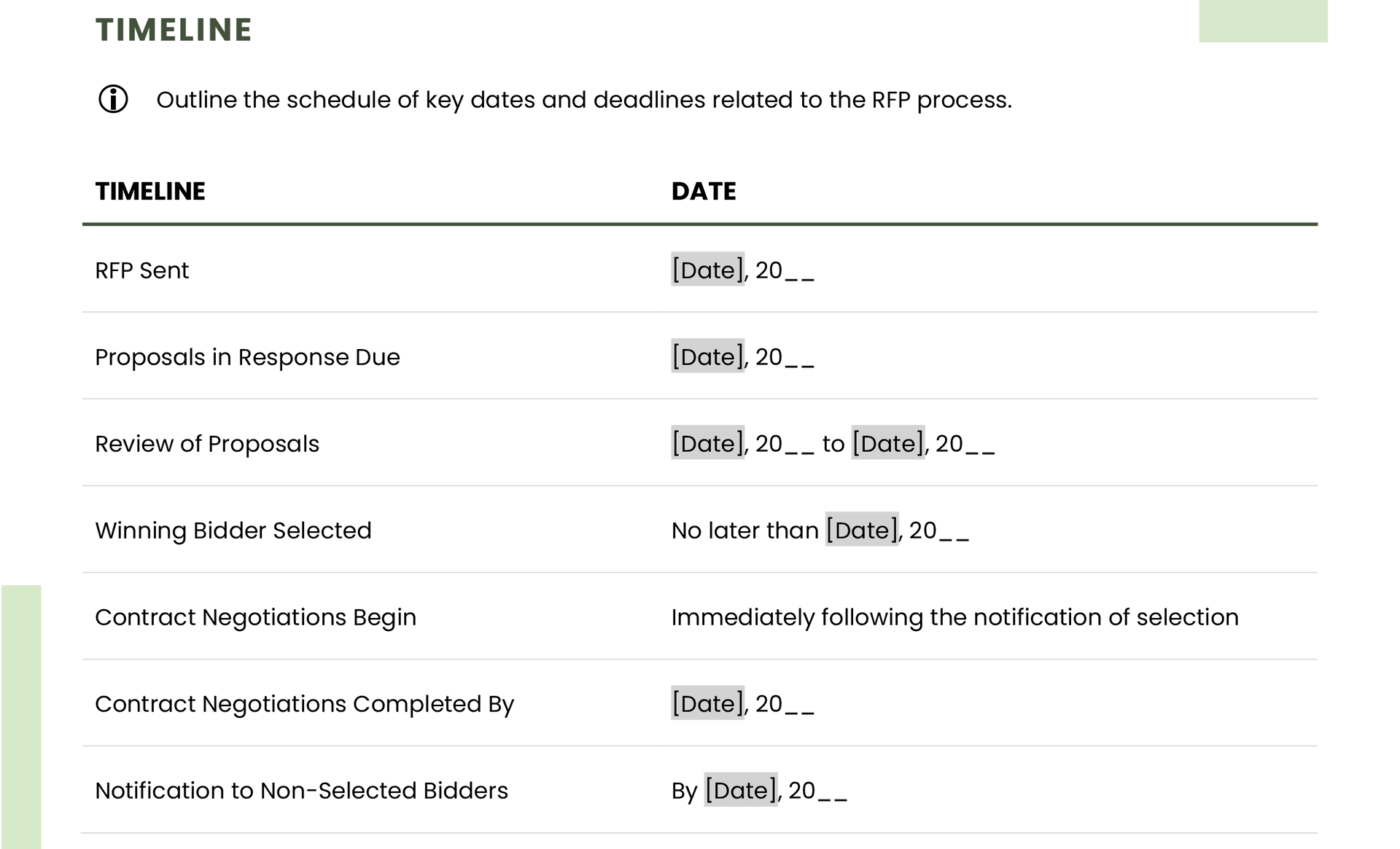 TIMELINE

Outline the schedule of key dates and deadlines related to the RFP process.

| TIMELINE | DATE |
|---|---|
| RFP Sent | [Date], 20__ |
| Proposals in Response Due | [Date], 20__ |
| Review of Proposals | [Date], 20__ to [Date], 20__ |
| Winning Bidder Selected | No later than [Date], 20__ |
| Contract Negotiations Begin | Immediately following the notification of selection |
| Contract Negotiations Completed By | [Date], 20__ |
| Notification to Non-Selected Bidders | By [Date], 20__ |